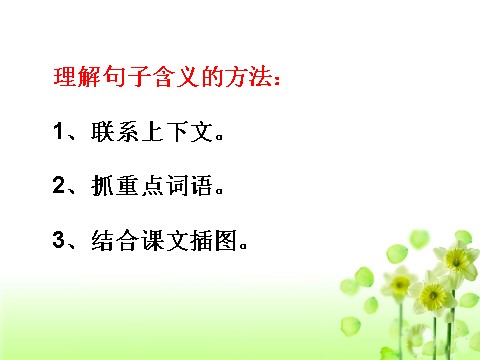 理解句子含义的方法：

1、联系上下文。

2、抓重点词语。

3、结合课文插图。